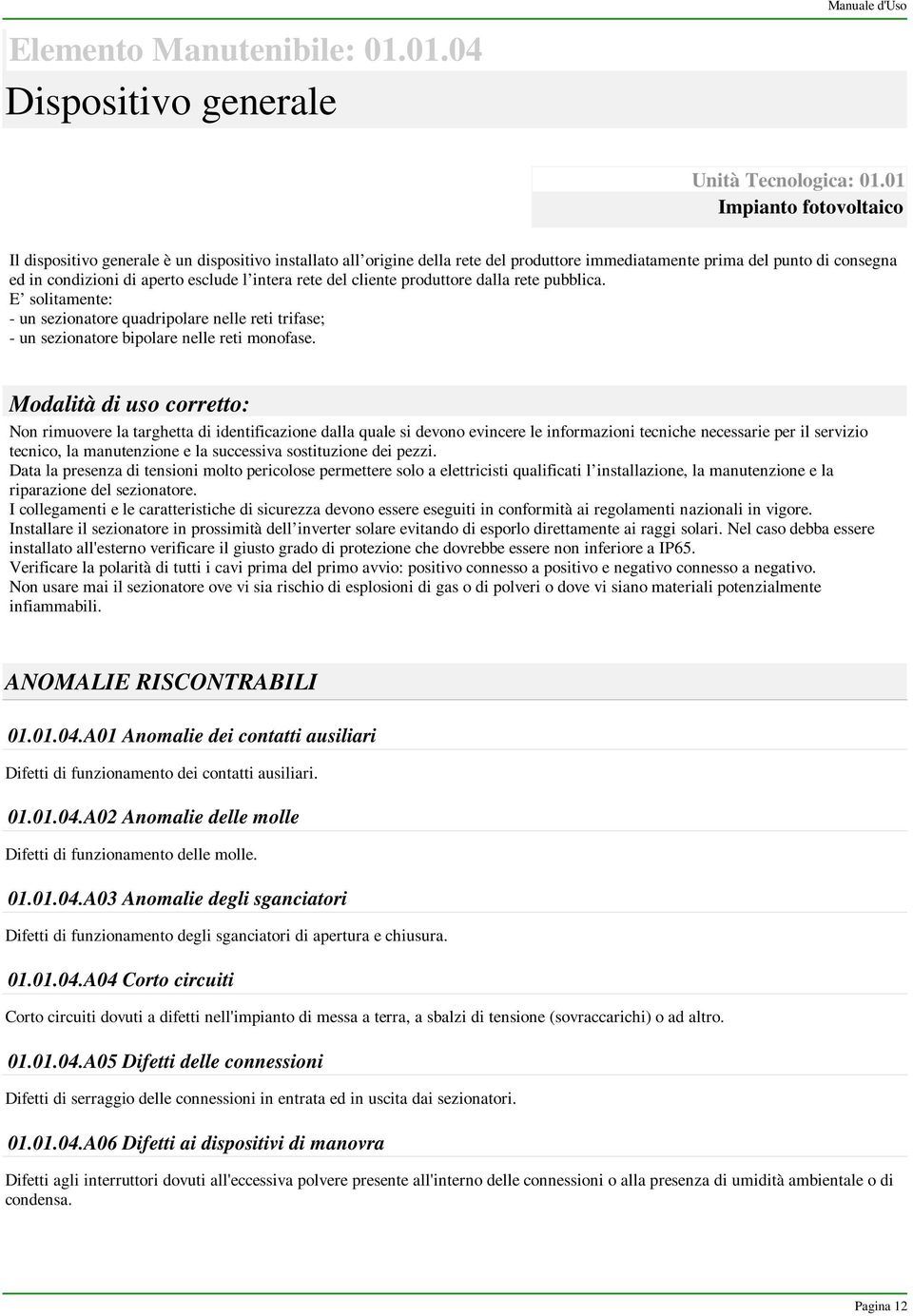 Manuale d'Uso

Elemento Manutenibile: 01.01.04
Dispositivo generale

Unità Tecnologica: 01.01
Impianto fotovoltaico

Il dispositivo generale è un dispositivo installato all'origine della rete del produttore immediatamente prima del punto di consegna ed in condizioni di aperto esclude l'intera rete del cliente produttore dalla rete pubblica.
E' solitamente:
- un sezionatore quadripolare nelle reti trifase;
- un sezionatore bipolare nelle reti monofase.

Modalità di uso corretto:
Non rimuovere la targhetta di identificazione dalla quale si devono evincere le informazioni tecniche necessarie per il servizio tecnico, la manutenzione e la successiva sostituzione dei pezzi.
Data la presenza di tensioni molto pericolose permettere solo a elettricisti qualificati l'installazione, la manutenzione e la riparazione del sezionatore.
I collegamenti e le caratteristiche di sicurezza devono essere eseguiti in conformità ai regolamenti nazionali in vigore.
Installare il sezionatore in prossimità dell'inverter solare evitando di esporlo direttamente ai raggi solari. Nel caso debba essere installato all'esterno verificare il giusto grado di protezione che dovrebbe essere non inferiore a IP65.
Verificare la polarità di tutti i cavi prima del primo avvio: positivo connesso a positivo e negativo connesso a negativo.
Non usare mai il sezionatore ove vi sia rischio di esplosioni di gas o di polveri o dove vi siano materiali potenzialmente infiammabili.

ANOMALIE RISCONTRABILI

01.01.04.A01 Anomalie dei contatti ausiliari
Difetti di funzionamento dei contatti ausiliari.

01.01.04.A02 Anomalie delle molle
Difetti di funzionamento delle molle.

01.01.04.A03 Anomalie degli sganciatori
Difetti di funzionamento degli sganciatori di apertura e chiusura.

01.01.04.A04 Corto circuiti
Corto circuiti dovuti a difetti nell'impianto di messa a terra, a sbalzi di tensione (sovraccarichi) o ad altro.

01.01.04.A05 Difetti delle connessioni
Difetti di serraggio delle connessioni in entrata ed in uscita dai sezionatori.

01.01.04.A06 Difetti ai dispositivi di manovra
Difetti agli interruttori dovuti all'eccessiva polvere presente all'interno delle connessioni o alla presenza di umidità ambientale o di condensa.

Pagina 12